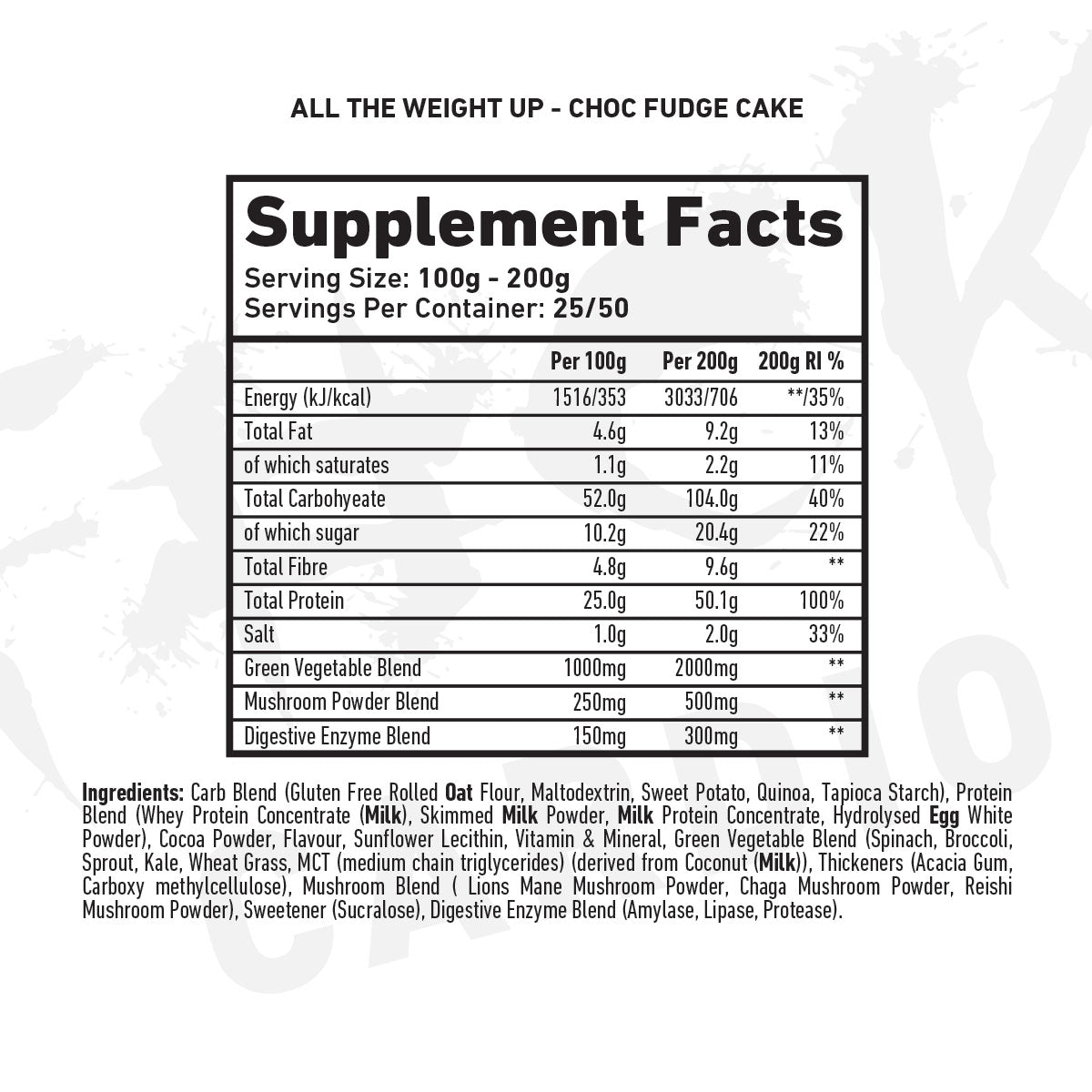 ALL THE WEIGHT UP - CHOC FUDGE CAKE

Supplement Facts
Serving Size: 100g - 200g
Servings Per Container: 25/50

|  | Per 100g | Per 200g | 200g RI % |
|---|---|---|---|
| Energy (kJ/kcal) | 1516/353 | 3033/706 | **/35% |
| Total Fat | 4.6g | 9.2g | 13% |
| of which saturates | 1.1g | 2.2g | 11% |
| Total Carbohyeate | 52.0g | 104.0g | 40% |
| of which sugar | 10.2g | 20.4g | 22% |
| Total Fibre | 4.8g | 9.6g | ** |
| Total Protein | 25.0g | 50.1g | 100% |
| Salt | 1.0g | 2.0g | 33% |
| Green Vegetable Blend | 1000mg | 2000mg | ** |
| Mushroom Powder Blend | 250mg | 500mg | ** |
| Digestive Enzyme Blend | 150mg | 300mg | ** |

Ingredients: Carb Blend (Gluten Free Rolled Oat Flour, Maltodextrin, Sweet Potato, Quinoa, Tapioca Starch), Protein Blend (Whey Protein Concentrate (Milk), Skimmed Milk Powder, Milk Protein Concentrate, Hydrolysed Egg White Powder), Cocoa Powder, Flavour, Sunflower Lecithin, Vitamin & Mineral, Green Vegetable Blend (Spinach, Broccoli, Sprout, Kale, Wheat Grass, MCT (medium chain triglycerides) (derived from Coconut (Milk)), Thickeners (Acacia Gum, Carboxy methylcellulose), Mushroom Blend ( Lions Mane Mushroom Powder, Chaga Mushroom Powder, Reishi Mushroom Powder), Sweetener (Sucralose), Digestive Enzyme Blend (Amylase, Lipase, Protease).